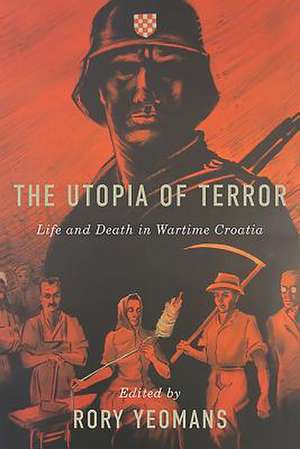 THE UTOPIA OF TERROR

Life and Death in Wartime Croatia

Edited by

RORY YEOMANS